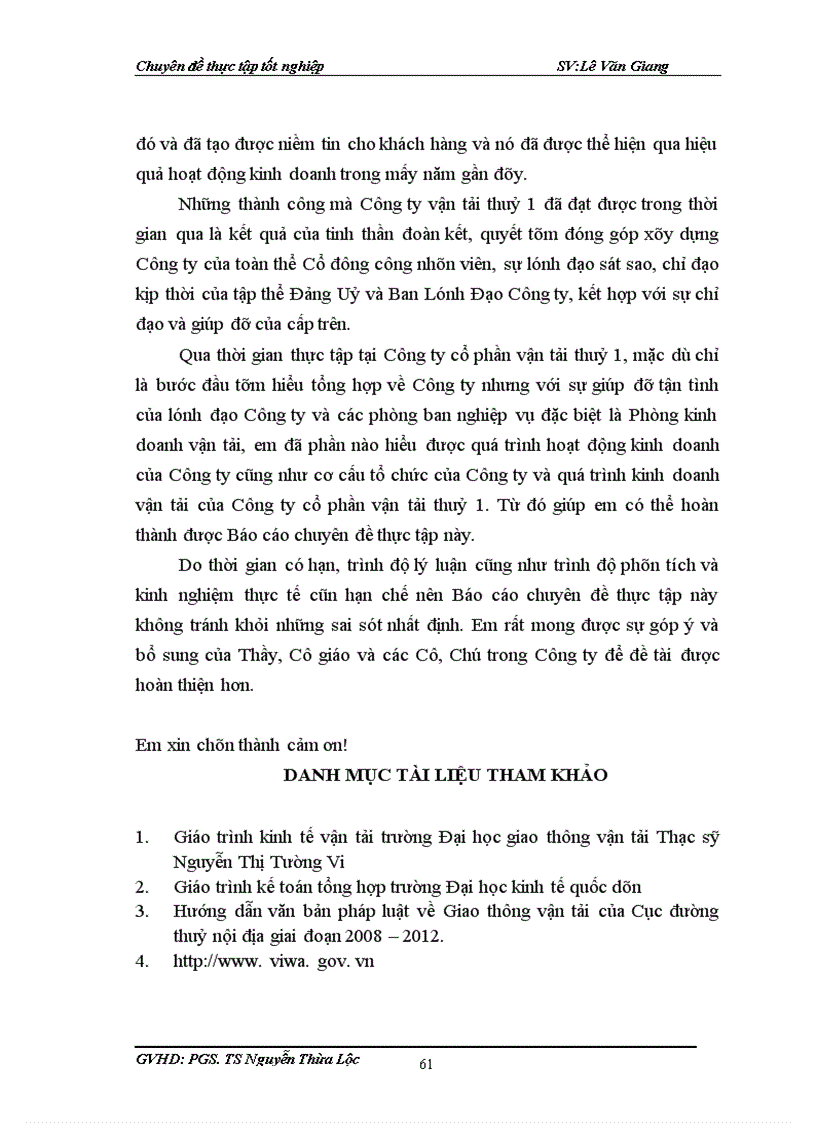 Chuyên đề thực tập tốt nghiệp SV:Lê Văn Giang

đó và đã tạo được niềm tin cho khách hàng và nó đã được thể hiện qua hiệu quả hoạt động kinh doanh trong mấy năm gần đõy.

Những thành công mà Công ty vận tải thuỷ 1 đã đạt được trong thời gian qua là kết quả của tinh thần đoàn kết, quyết tõm đóng góp xõy dựng Công ty của toàn thể Cổ đông công nhõn viên, sự lónh đạo sát sao, chỉ đạo kịp thời của tập thể Đảng Uỷ và Ban Lónh Đạo Công ty, kết hợp với sự chỉ đạo và giúp đỡ của cấp trên.

Qua thời gian thực tập tại Công ty cổ phần vận tải thuỷ 1, mặc dù chỉ là bước đầu tõm hiểu tổng hợp về Công ty nhưng với sự giúp đỡ tận tình của lónh đạo Công ty và các phòng ban nghiệp vụ đặc biệt là Phòng kinh doanh vận tải, em đã phần nào hiểu được quá trình hoạt động kinh doanh của Công ty cũng như cơ cấu tổ chức của Công ty và quá trình kinh doanh vận tải của Công ty cổ phần vận tải thuỷ 1. Từ đó giúp em có thể hoàn thành được Báo cáo chuyên đề thực tập này.

Do thời gian có hạn, trình độ lý luận cũng như trình độ phõn tích và kinh nghiệm thực tế cũn hạn chế nên Báo cáo chuyên đề thực tập này không tránh khỏi những sai sót nhất định. Em rất mong được sự góp ý và bổ sung của Thầy, Cô giáo và các Cô, Chú trong Công ty để đề tài được hoàn thiện hơn.

Em xin chõn thành cảm ơn!

DANH MỤC TÀI LIỆU THAM KHẢO

1. Giáo trình kinh tế vận tải trường Đại học giao thông vận tải Thạc sỹ Nguyễn Thị Tường Vi
2. Giáo trình kế toán tổng hợp trường Đại học kinh tế quốc dõn
3. Hướng dẫn văn bản pháp luật về Giao thông vận tải của Cục đường thuỷ nội địa giai đoạn 2008 – 2012.
4. http://www. viwa. gov. vn

GVHD: PGS. TS Nguyễn Thừa Lộc 61